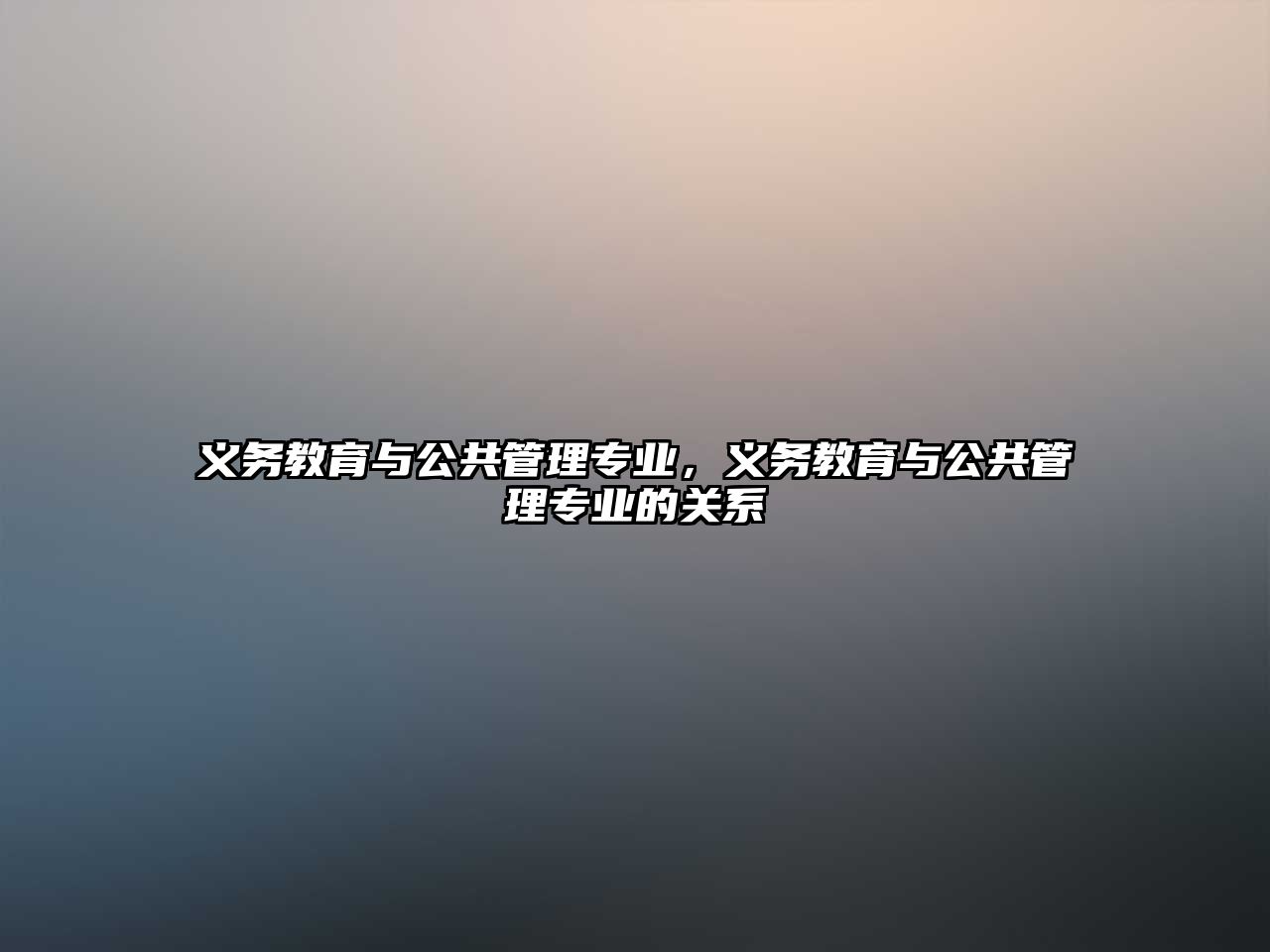 义务教育与公共管理专业，义务教育与公共管理专业的关系